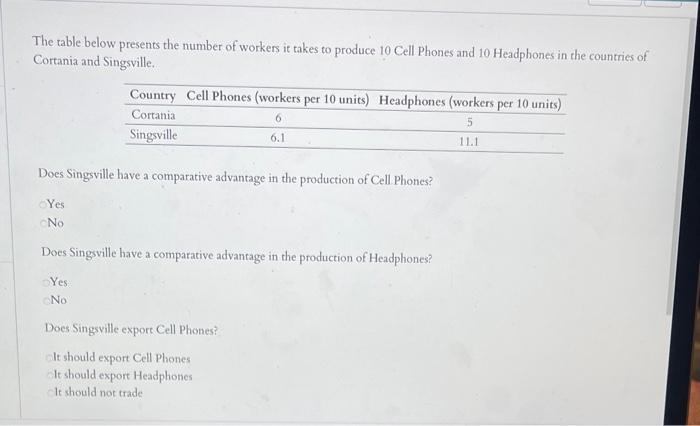 The table below presents the number of workers it takes to produce 10 Cell Phones and 10 Headphones in the countries of Cortania and Singsville.

| Country | Cell Phones (workers per 10 units) | Headphones (workers per 10 units) |
|---|---|---|
| Cortania | 6 | 5 |
| Singsville | 6.1 | 11.1 |

Does Singsville have a comparative advantage in the production of Cell Phones?

Yes
No

Does Singsville have a comparative advantage in the production of Headphones?

Yes
No

Does Singsville export Cell Phones?

It should export Cell Phones
It should export Headphones
It should not trade